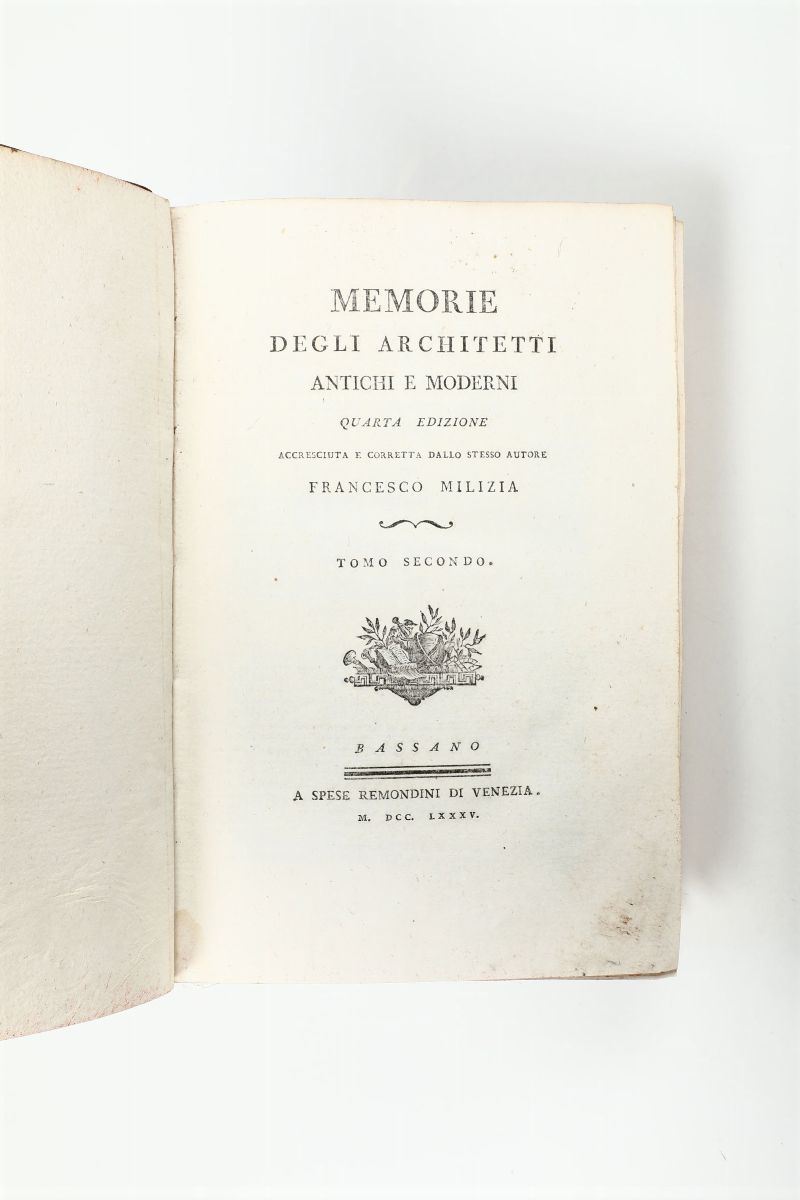 MEMORIE
DEGLI ARCHITETTI
ANTICHI E MODERNI
QUARTA EDIZIONE
ACCRESCIUTA E CORRETTA DALLO STESSO AUTORE
FRANCESCO MILIZIA

TOMO SECONDO.

BASSANO

A SPESE REMONDINI DI VENEZIA.
M. DCC. LXXXV.